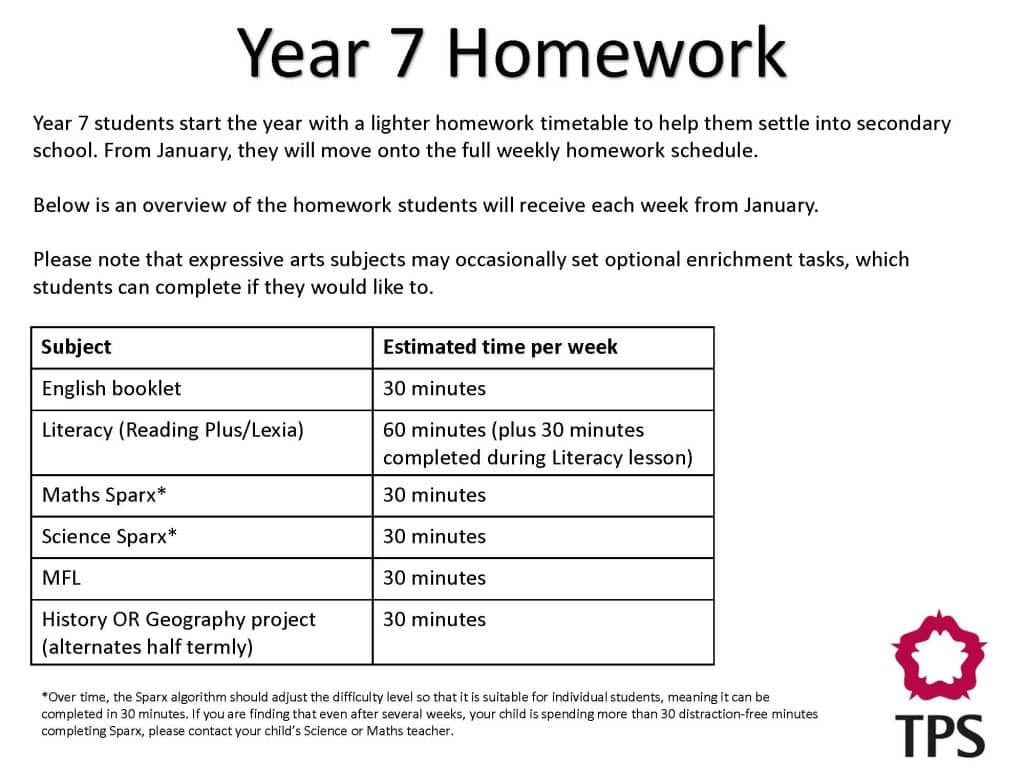 Year 7 Homework

Year 7 students start the year with a lighter homework timetable to help them settle into secondary school. From January, they will move onto the full weekly homework schedule.

Below is an overview of the homework students will receive each week from January.

Please note that expressive arts subjects may occasionally set optional enrichment tasks, which students can complete if they would like to.

| Subject | Estimated time per week |
|---|---|
| English booklet | 30 minutes |
| Literacy (Reading Plus/Lexia) | 60 minutes (plus 30 minutes completed during Literacy lesson) |
| Maths Sparx* | 30 minutes |
| Science Sparx* | 30 minutes |
| MFL | 30 minutes |
| History OR Geography project (alternates half termly) | 30 minutes |

*Over time, the Sparx algorithm should adjust the difficulty level so that it is suitable for individual students, meaning it can be completed in 30 minutes. If you are finding that even after several weeks, your child is spending more than 30 distraction-free minutes completing Sparx, please contact your child's Science or Maths teacher.

TPS